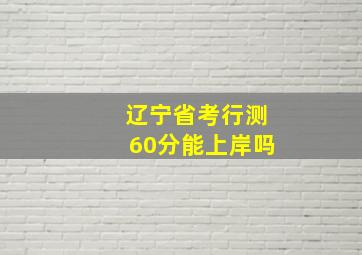 辽宁省考行测
60分能上岸吗